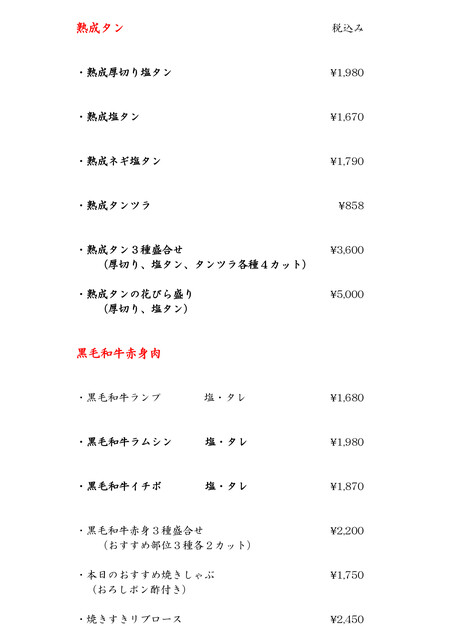 熟成タン

税込み

・熟成厚切り塩タン ¥1,980

・熟成塩タン ¥1,670

・熟成ネギ塩タン ¥1,790

・熟成タンツラ ¥858

・熟成タン３種盛合せ ¥3,600
（厚切り、塩タン、タンツラ各種４カット）

・熟成タンの花びら盛り ¥5,000
（厚切り、塩タン）

黒毛和牛赤身肉

・黒毛和牛ランプ 塩・タレ ¥1,680

・黒毛和牛ラムシン 塩・タレ ¥1,980

・黒毛和牛イチボ 塩・タレ ¥1,870

・黒毛和牛赤身３種盛合せ ¥2,200
（おすすめ部位３種各２カット）

・本日のおすすめ焼きしゃぶ ¥1,750
（おろしポン酢付き）

・焼きすきリブロース ¥2,450